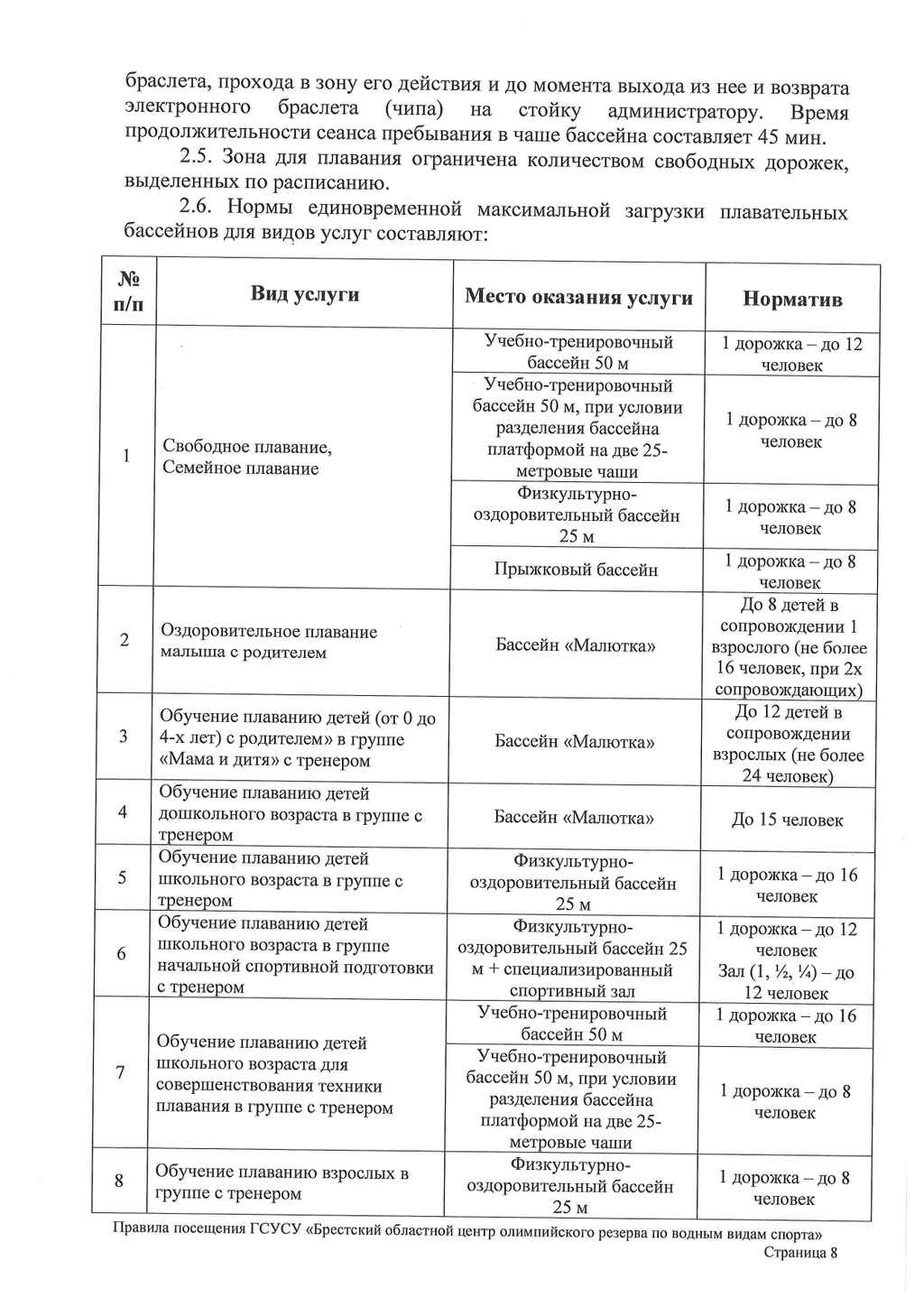 браслета, прохода в зону его действия и до момента выхода из нее и возврата электронного браслета (чипа) на стойку администратору. Время продолжительности сеанса пребывания в чаше бассейна составляет 45 мин.

2.5. Зона для плавания ограничена количеством свободных дорожек, выделенных по расписанию.

2.6. Нормы единовременной максимальной загрузки плавательных бассейнов для видов услуг составляют:

| № п/п | Вид услуги | Место оказания услуги | Норматив |
|---|---|---|---|
| 1 | Свободное плавание, Семейное плавание | Учебно-тренировочный бассейн 50 м | 1 дорожка – до 12 человек |
| | | Учебно-тренировочный бассейн 50 м, при условии разделения бассейна платформой на две 25-метровые чаши | 1 дорожка – до 8 человек |
| | | Физкультурно-оздоровительный бассейн 25 м | 1 дорожка – до 8 человек |
| | | Прыжковый бассейн | 1 дорожка – до 8 человек |
| 2 | Оздоровительное плавание малыша с родителем | Бассейн «Малютка» | До 8 детей в сопровождении 1 взрослого (не более 16 человек, при 2х сопровождающих) |
| 3 | Обучение плаванию детей (от 0 до 4-х лет) с родителем» в группе «Мама и дитя» с тренером | Бассейн «Малютка» | До 12 детей в сопровождении взрослых (не более 24 человек) |
| 4 | Обучение плаванию детей дошкольного возраста в группе с тренером | Бассейн «Малютка» | До 15 человек |
| 5 | Обучение плаванию детей школьного возраста в группе с тренером | Физкультурно-оздоровительный бассейн 25 м | 1 дорожка – до 16 человек |
| 6 | Обучение плаванию детей школьного возраста в группе начальной спортивной подготовки с тренером | Физкультурно-оздоровительный бассейн 25 м + специализированный спортивный зал | 1 дорожка – до 12 человек Зал (1, ½, ¼) – до 12 человек |
| 7 | Обучение плаванию детей школьного возраста для совершенствования техники плавания в группе с тренером | Учебно-тренировочный бассейн 50 м | 1 дорожка – до 16 человек |
| | | Учебно-тренировочный бассейн 50 м, при условии разделения бассейна платформой на две 25-метровые чаши | 1 дорожка – до 8 человек |
| 8 | Обучение плаванию взрослых в группе с тренером | Физкультурно-оздоровительный бассейн 25 м | 1 дорожка – до 8 человек |

Правила посещения ГСУСУ «Брестский областной центр олимпийского резерва по водным видам спорта»
Страница 8